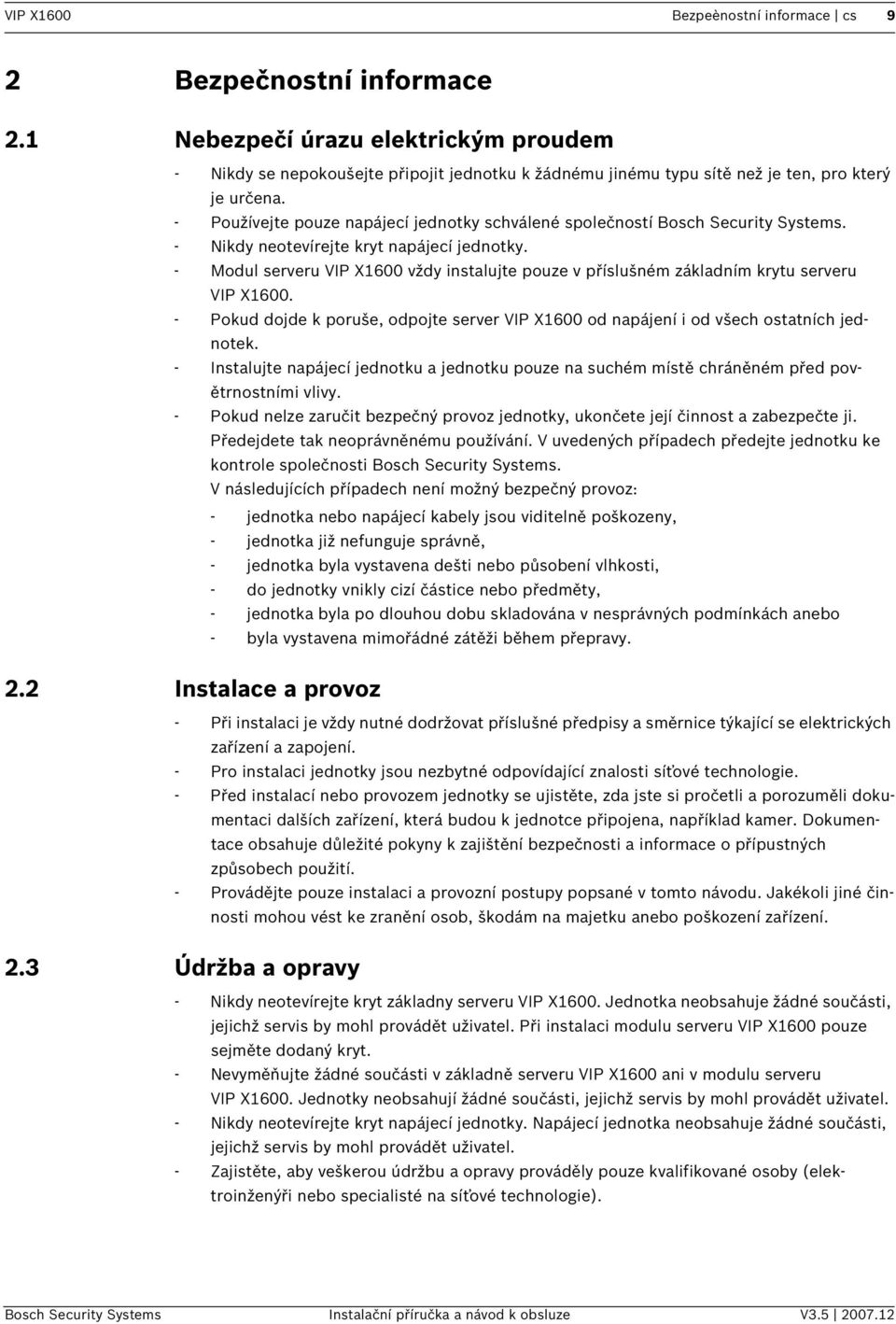 VIP X1600 Bezpeènostní informace | cs 9

2 Bezpečnostní informace

2.1 Nebezpečí úrazu elektrickým proudem

- Nikdy se nepokoušejte připojit jednotku k žádnému jinému typu sítě než je ten, pro který je určena.
- Používejte pouze napájecí jednotky schválené společností Bosch Security Systems.
- Nikdy neotevírejte kryt napájecí jednotky.
- Modul serveru VIP X1600 vždy instalujte pouze v příslušném základním krytu serveru VIP X1600.
- Pokud dojde k poruše, odpojte server VIP X1600 od napájení i od všech ostatních jednotek.
- Instalujte napájecí jednotku a jednotku pouze na suchém místě chráněném před povětrnostními vlivy.
- Pokud nelze zaručit bezpečný provoz jednotky, ukončete její činnost a zabezpečte ji. Předejdete tak neoprávněnému používání. V uvedených případech předejte jednotku ke kontrole společnosti Bosch Security Systems.
V následujících případech není možný bezpečný provoz:
- jednotka nebo napájecí kabely jsou viditelně poškozeny,
- jednotka již nefunguje správně,
- jednotka byla vystavena dešti nebo působení vlhkosti,
- do jednotky vnikly cizí částice nebo předměty,
- jednotka byla po dlouhou dobu skladována v nesprávných podmínkách anebo
- byla vystavena mimořádné zátěži během přepravy.

2.2 Instalace a provoz

- Při instalaci je vždy nutné dodržovat příslušné předpisy a směrnice týkající se elektrických zařízení a zapojení.
- Pro instalaci jednotky jsou nezbytné odpovídající znalosti síťové technologie.
- Před instalací nebo provozem jednotky se ujistěte, zda jste si pročetli a porozuměli dokumentaci dalších zařízení, která budou k jednotce připojena, například kamer. Dokumentace obsahuje důležité pokyny k zajištění bezpečnosti a informace o přípustných způsobech použití.
- Provádějte pouze instalaci a provozní postupy popsané v tomto návodu. Jakékoli jiné činnosti mohou vést ke zranění osob, škodám na majetku anebo poškození zařízení.

2.3 Údržba a opravy

- Nikdy neotevírejte kryt základny serveru VIP X1600. Jednotka neobsahuje žádné součásti, jejichž servis by mohl provádět uživatel. Při instalaci modulu serveru VIP X1600 pouze sejměte dodaný kryt.
- Nevyměňujte žádné součásti v základně serveru VIP X1600 ani v modulu serveru VIP X1600. Jednotky neobsahují žádné součásti, jejichž servis by mohl provádět uživatel.
- Nikdy neotevírejte kryt napájecí jednotky. Napájecí jednotka neobsahuje žádné součásti, jejichž servis by mohl provádět uživatel.
- Zajistěte, aby veškerou údržbu a opravy prováděly pouze kvalifikované osoby (elektroinženýři nebo specialisté na síťové technologie).

Bosch Security Systems Instalační příručka a návod k obsluze V3.5 | 2007.12